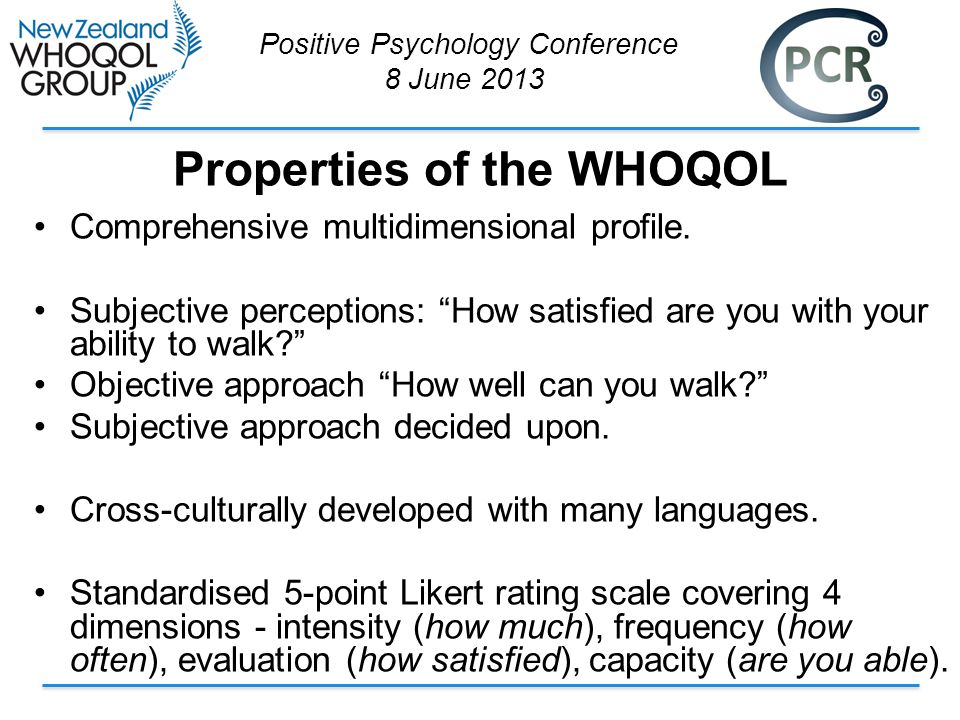 New Zealand WHOQOL GROUP

Positive Psychology Conference
8 June 2013

PCR

Properties of the WHOQOL

• Comprehensive multidimensional profile.

• Subjective perceptions: “How satisfied are you with your ability to walk?”
• Objective approach “How well can you walk?”
• Subjective approach decided upon.

• Cross-culturally developed with many languages.

• Standardised 5-point Likert rating scale covering 4 dimensions - intensity (how much), frequency (how often), evaluation (how satisfied), capacity (are you able).